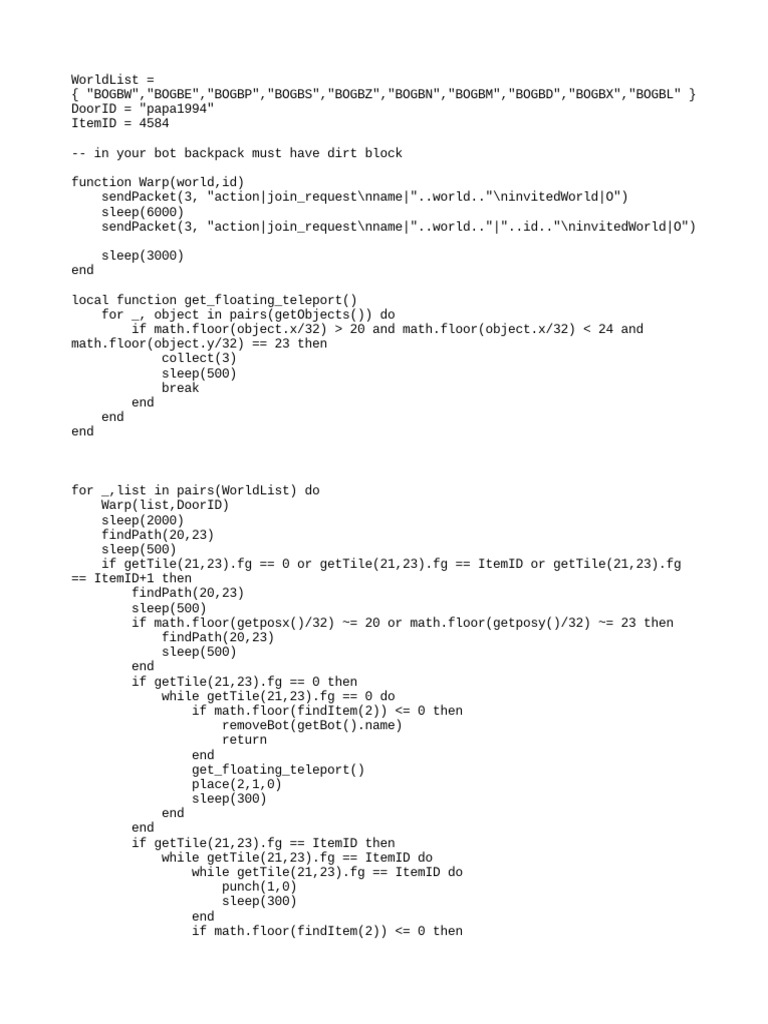 WorldList =
{ "BOGBW","BOGBE","BOGBP","BOGBS","BOGBZ","BOGBN","BOGBM","BOGBD","BOGBX","BOGBL" }
DoorID = "papa1994"
ItemID = 4584

-- in your bot backpack must have dirt block

function Warp(world,id)
    sendPacket(3, "action|join_request\nname|"..world.."\ninvitedWorld|0")
    sleep(6000)
    sendPacket(3, "action|join_request\nname|"..world.."|"..id.."\ninvitedWorld|0")

    sleep(3000)
end

local function get_floating_teleport()
    for _, object in pairs(getObjects()) do
        if math.floor(object.x/32) > 20 and math.floor(object.x/32) < 24 and math.floor(object.y/32) == 23 then
            collect(3)
            sleep(500)
            break
        end
    end
end

for _,list in pairs(WorldList) do
    Warp(list,DoorID)
    sleep(2000)
    findPath(20,23)
    sleep(500)
    if getTile(21,23).fg == 0 or getTile(21,23).fg == ItemID or getTile(21,23).fg == ItemID+1 then
        findPath(20,23)
        sleep(500)
        if math.floor(getposx()/32) ~= 20 or math.floor(getposy()/32) ~= 23 then
            findPath(20,23)
            sleep(500)
        end
        if getTile(21,23).fg == 0 then
            while getTile(21,23).fg == 0 do
                if math.floor(findItem(2)) <= 0 then
                    removeBot(getBot().name)
                    return
                end
                get_floating_teleport()
                place(2,1,0)
                sleep(300)
            end
        end
        if getTile(21,23).fg == ItemID then
            while getTile(21,23).fg == ItemID do
                while getTile(21,23).fg == ItemID do
                    punch(1,0)
                    sleep(300)
                end
                if math.floor(findItem(2)) <= 0 then